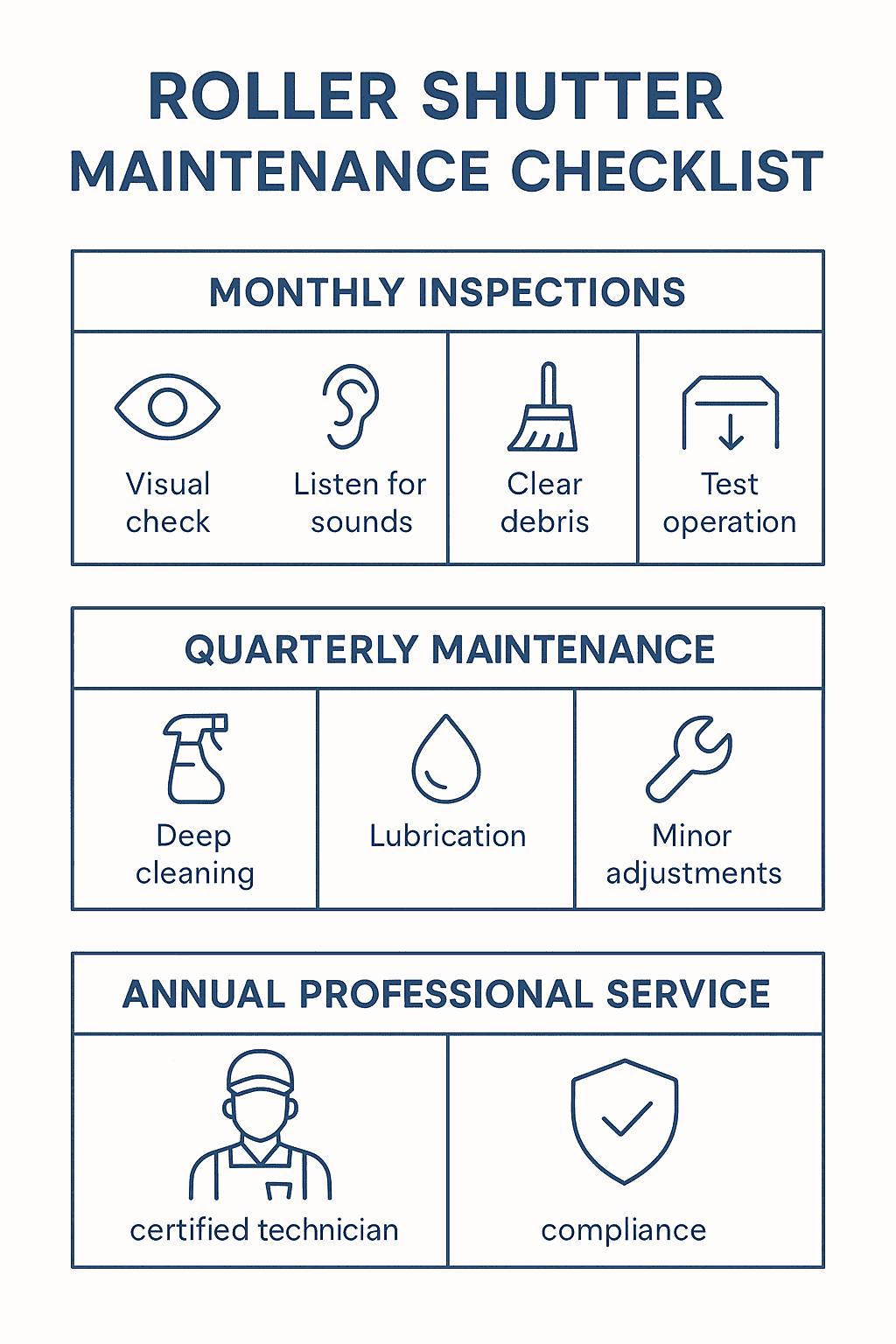 ROLLER SHUTTER MAINTENANCE CHECKLIST

MONTHLY INSPECTIONS

Visual check

Listen for sounds

Clear debris

Test operation

QUARTERLY MAINTENANCE

Deep cleaning

Lubrication

Minor adjustments

ANNUAL PROFESSIONAL SERVICE

certified technician

compliance